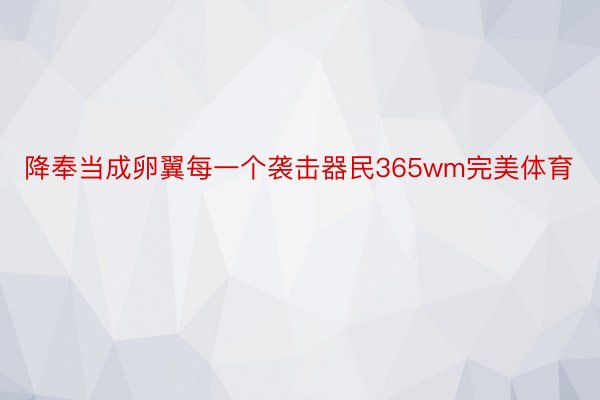 降奉当成卵翼每一个袭击器民365wm完美体育